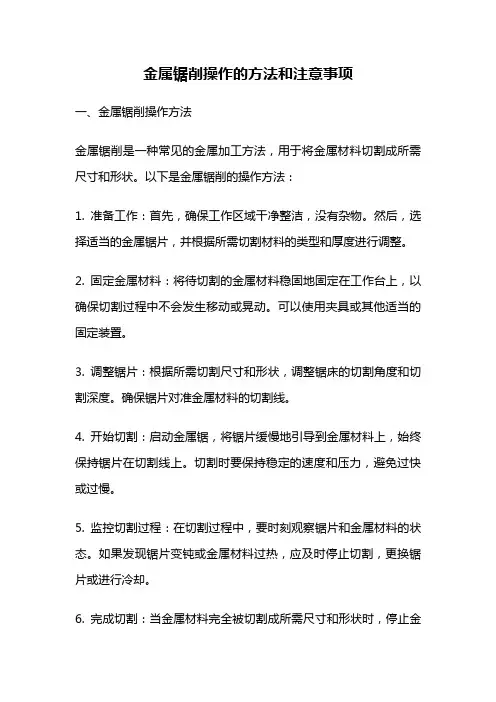 金属锯削操作的方法和注意事项

一、金属锯削操作方法

金属锯削是一种常见的金属加工方法，用于将金属材料切割成所需尺寸和形状。以下是金属锯削的操作方法：

1. 准备工作：首先，确保工作区域干净整洁，没有杂物。然后，选择适当的金属锯片，并根据所需切割材料的类型和厚度进行调整。

2. 固定金属材料：将待切割的金属材料稳固地固定在工作台上，以确保切割过程中不会发生移动或晃动。可以使用夹具或其他适当的固定装置。

3. 调整锯片：根据所需切割尺寸和形状，调整锯床的切割角度和切割深度。确保锯片对准金属材料的切割线。

4. 开始切割：启动金属锯，将锯片缓慢地引导到金属材料上，始终保持锯片在切割线上。切割时要保持稳定的速度和压力，避免过快或过慢。

5. 监控切割过程：在切割过程中，要时刻观察锯片和金属材料的状态。如果发现锯片变钝或金属材料过热，应及时停止切割，更换锯片或进行冷却。

6. 完成切割：当金属材料完全被切割成所需尺寸和形状时，停止金